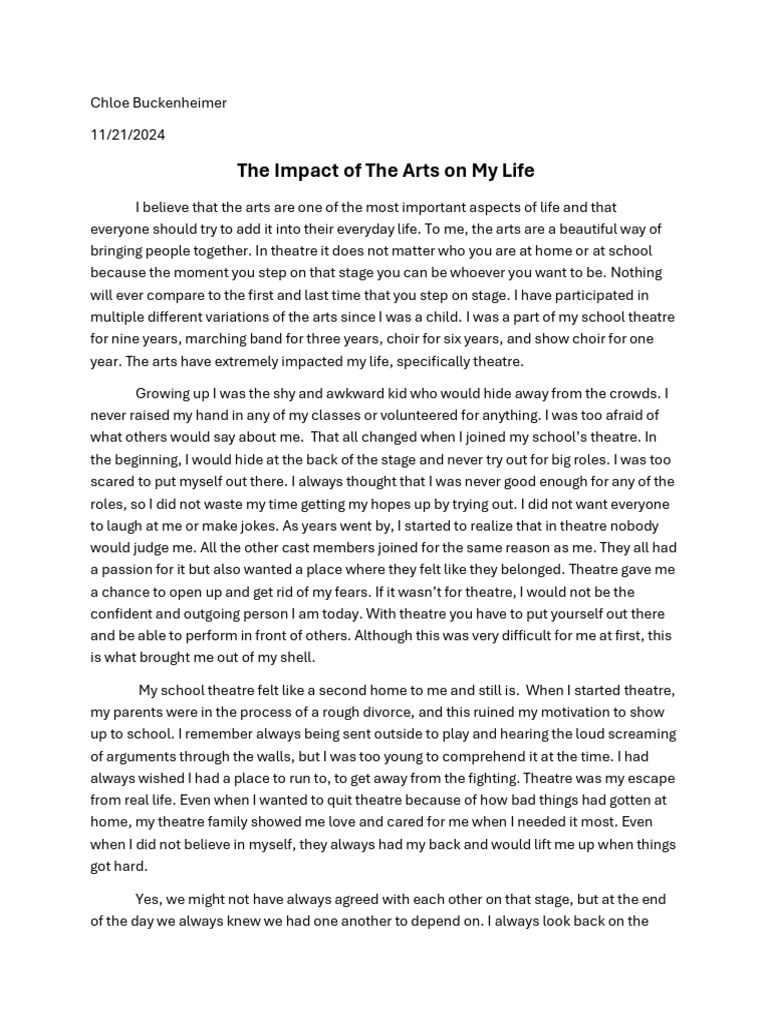 Chloe Buckenheimer

11/21/2024

The Impact of The Arts on My Life

I believe that the arts are one of the most important aspects of life and that everyone should try to add it into their everyday life. To me, the arts are a beautiful way of bringing people together. In theatre it does not matter who you are at home or at school because the moment you step on that stage you can be whoever you want to be. Nothing will ever compare to the first and last time that you step on stage. I have participated in multiple different variations of the arts since I was a child. I was a part of my school theatre for nine years, marching band for three years, choir for six years, and show choir for one year. The arts have extremely impacted my life, specifically theatre.

Growing up I was the shy and awkward kid who would hide away from the crowds. I never raised my hand in any of my classes or volunteered for anything. I was too afraid of what others would say about me. That all changed when I joined my school's theatre. In the beginning, I would hide at the back of the stage and never try out for big roles. I was too scared to put myself out there. I always thought that I was never good enough for any of the roles, so I did not waste my time getting my hopes up by trying out. I did not want everyone to laugh at me or make jokes. As years went by, I started to realize that in theatre nobody would judge me. All the other cast members joined for the same reason as me. They all had a passion for it but also wanted a place where they felt like they belonged. Theatre gave me a chance to open up and get rid of my fears. If it wasn't for theatre, I would not be the confident and outgoing person I am today. With theatre you have to put yourself out there and be able to perform in front of others. Although this was very difficult for me at first, this is what brought me out of my shell.

My school theatre felt like a second home to me and still is. When I started theatre, my parents were in the process of a rough divorce, and this ruined my motivation to show up to school. I remember always being sent outside to play and hearing the loud screaming of arguments through the walls, but I was too young to comprehend it at the time. I had always wished I had a place to run to, to get away from the fighting. Theatre was my escape from real life. Even when I wanted to quit theatre because of how bad things had gotten at home, my theatre family showed me love and cared for me when I needed it most. Even when I did not believe in myself, they always had my back and would lift me up when things got hard.

Yes, we might not have always agreed with each other on that stage, but at the end of the day we always knew we had one another to depend on. I always look back on the